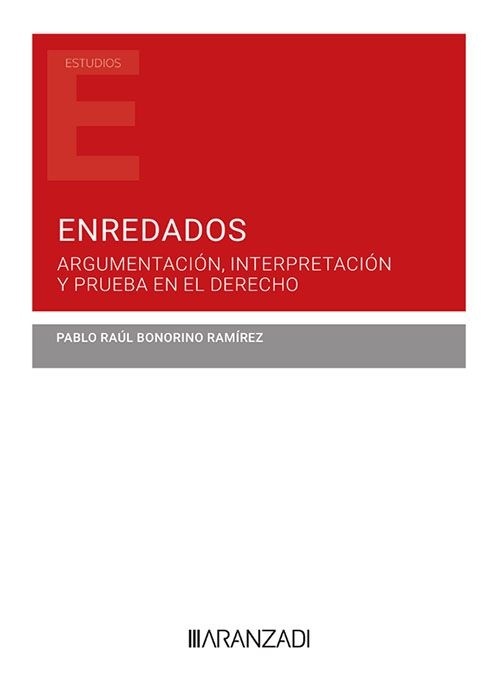 ESTUDIOS

E

ENREDADOS

ARGUMENTACIÓN, INTERPRETACIÓN Y PRUEBA EN EL DERECHO

PABLO RAÚL BONORINO RAMÍREZ

ARANZADI